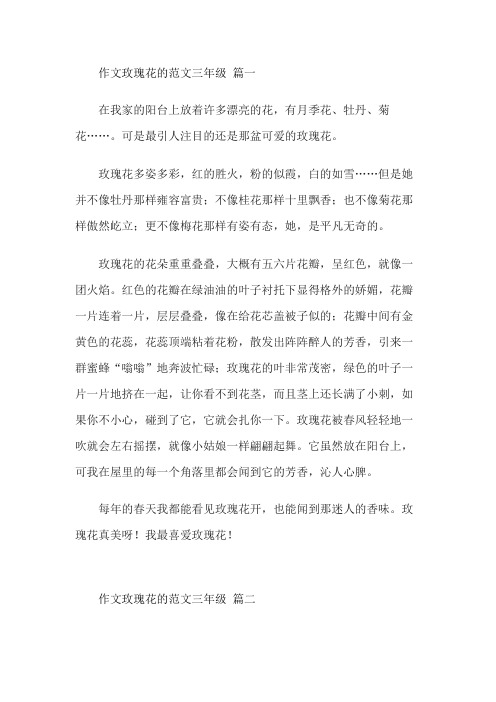 作文玫瑰花的范文三年级 篇一

在我家的阳台上放着许多漂亮的花，有月季花、牡丹、菊花……。可是最引人注目的还是那盆可爱的玫瑰花。

玫瑰花多姿多彩，红的胜火，粉的似霞，白的如雪……但是她并不像牡丹那样雍容富贵；不像桂花那样十里飘香；也不像菊花那样傲然屹立；更不像梅花那样有姿有态，她，是平凡无奇的。

玫瑰花的花朵重重叠叠，大概有五六片花瓣，呈红色，就像一团火焰。红色的花瓣在绿油油的叶子衬托下显得格外的娇媚，花瓣一片连着一片，层层叠叠，像在给花芯盖被子似的；花瓣中间有金黄色的花蕊，花蕊顶端粘着花粉，散发出阵阵醉人的芳香，引来一群蜜蜂“嗡嗡”地奔波忙碌；玫瑰花的叶非常茂密，绿色的叶子一片一片地挤在一起，让你看不到花茎，而且茎上还长满了小刺，如果你不小心，碰到了它，它就会扎你一下。玫瑰花被春风轻轻地一吹就会左右摇摆，就像小姑娘一样翩翩起舞。它虽然放在阳台上，可我在屋里的每一个角落里都会闻到它的芳香，沁人心脾。

每年的春天我都能看见玫瑰花开，也能闻到那迷人的香味。玫瑰花真美呀！我最喜爱玫瑰花！

作文玫瑰花的范文三年级 篇二